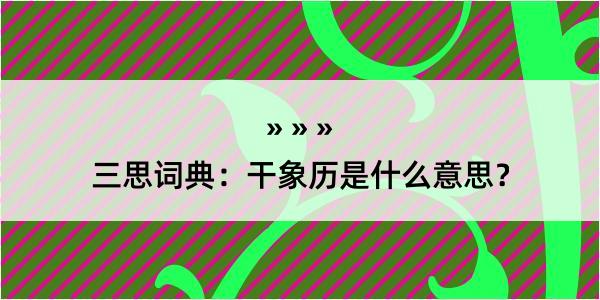 » » »

三思词典：干象历是什么意思？